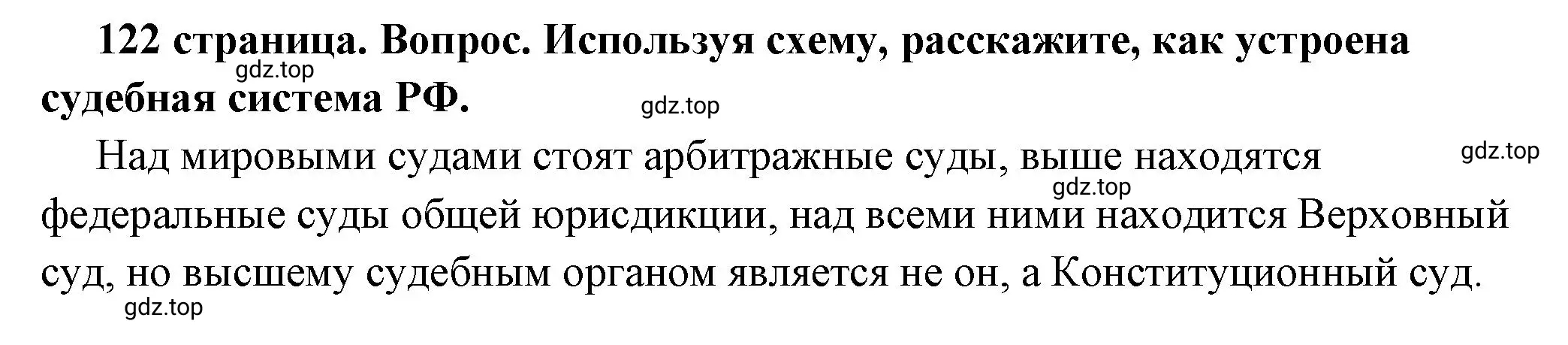 122 страница. Вопрос. Используя схему, расскажите, как устроена судебная система РФ.

gdz.top

gdz.top

Над мировыми судами стоят арбитражные суды, выше находятся федеральные суды общей юрисдикции, над всеми ними находится Верховный суд, но высшему судебным органом является не он, а Конституционный суд.

gdz.top

gdz.top

gdz.top